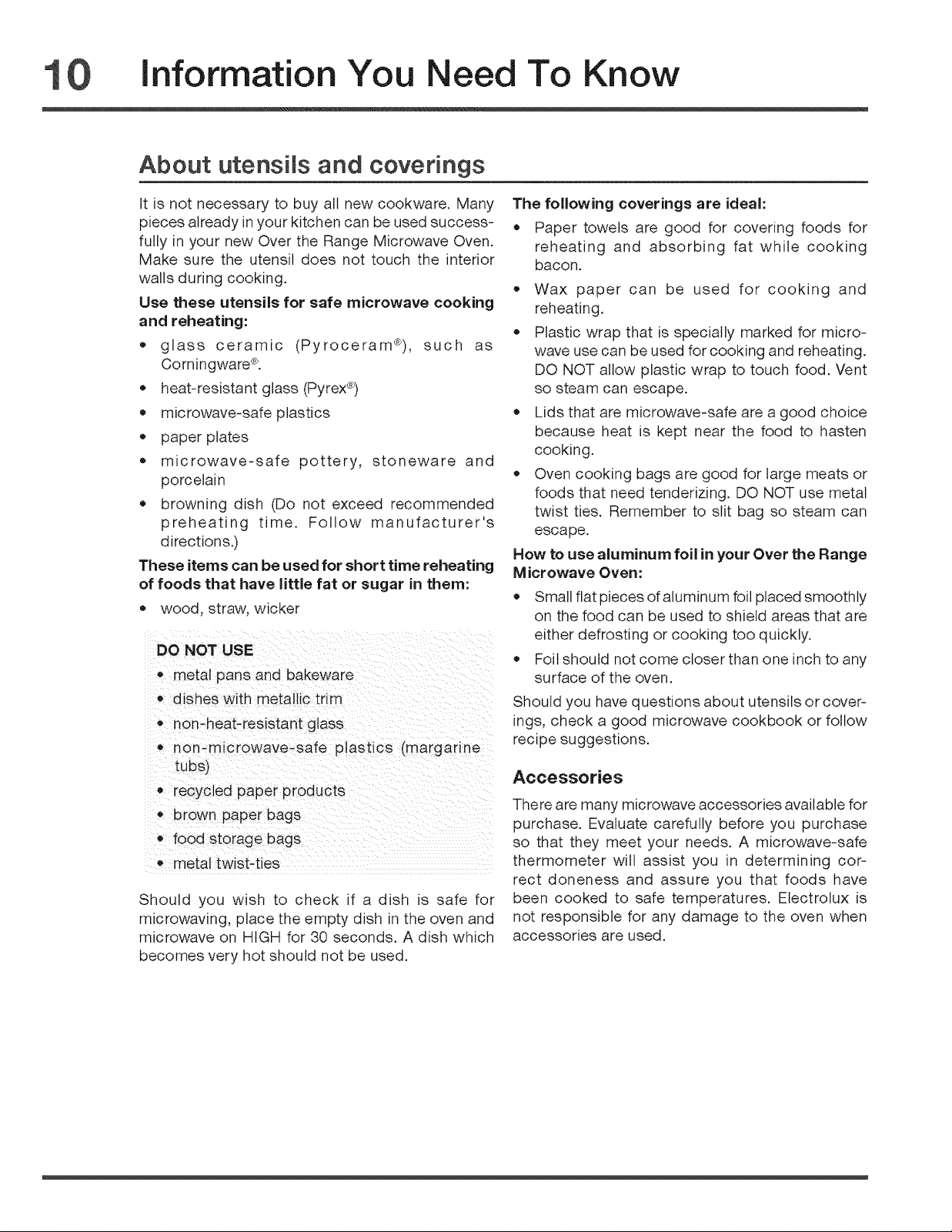 10 Information You Need To Know

About utensils and coverings

It is not necessary to buy all new cookware. Many pieces already in your kitchen can be used successfully in your new Over the Range Microwave Oven. Make sure the utensil does not touch the interior walls during cooking.

Use these utensils for safe microwave cooking and reheating:

• glass ceramic (Pyroceram®), such as Corningware®.
• heat-resistant glass (Pyrex®)
• microwave-safe plastics
• paper plates
• microwave-safe pottery, stoneware and porcelain
• browning dish (Do not exceed recommended preheating time. Follow manufacturer's directions.)

These items can be used for short time reheating of foods that have little fat or sugar in them:

• wood, straw, wicker

DO NOT USE
• metal pans and bakeware
• dishes with metallic trim
• non-heat-resistant glass
• non-microwave-safe plastics (margarine tubs)
• recycled paper products
• brown paper bags
• food storage bags
• metal twist-ties

Should you wish to check if a dish is safe for microwaving, place the empty dish in the oven and microwave on HIGH for 30 seconds. A dish which becomes very hot should not be used.

The following coverings are ideal:

• Paper towels are good for covering foods for reheating and absorbing fat while cooking bacon.
• Wax paper can be used for cooking and reheating.
• Plastic wrap that is specially marked for microwave use can be used for cooking and reheating. DO NOT allow plastic wrap to touch food. Vent so steam can escape.
• Lids that are microwave-safe are a good choice because heat is kept near the food to hasten cooking.
• Oven cooking bags are good for large meats or foods that need tenderizing. DO NOT use metal twist ties. Remember to slit bag so steam can escape.

How to use aluminum foil in your Over the Range Microwave Oven:

• Small flat pieces of aluminum foil placed smoothly on the food can be used to shield areas that are either defrosting or cooking too quickly.
• Foil should not come closer than one inch to any surface of the oven.

Should you have questions about utensils or coverings, check a good microwave cookbook or follow recipe suggestions.

Accessories

There are many microwave accessories available for purchase. Evaluate carefully before you purchase so that they meet your needs. A microwave-safe thermometer will assist you in determining correct doneness and assure you that foods have been cooked to safe temperatures. Electrolux is not responsible for any damage to the oven when accessories are used.